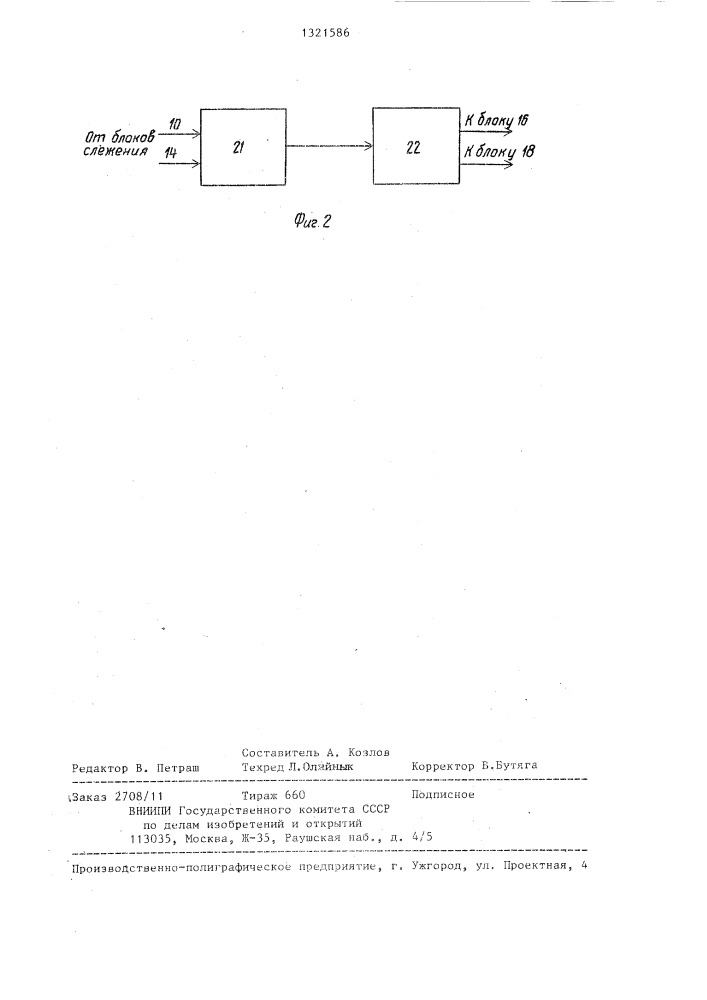 1321586

От блоков слежения
10
14
21
22
К блоку 16
К блоку 18

Фиг. 2

Составитель А. Козлов
Редактор В. Петраш Техред Л.Олийнык Корректор Б.Бутяга

Заказ 2708/11 Тираж 660 Подписное
ВНИИПИ Государственного комитета СССР
по делам изобретений и открытий
113035, Москва, Ж-35, Раушская наб., д. 4/5

Производственно-полиграфическое предприятие, г. Ужгород, ул. Проектная, 4